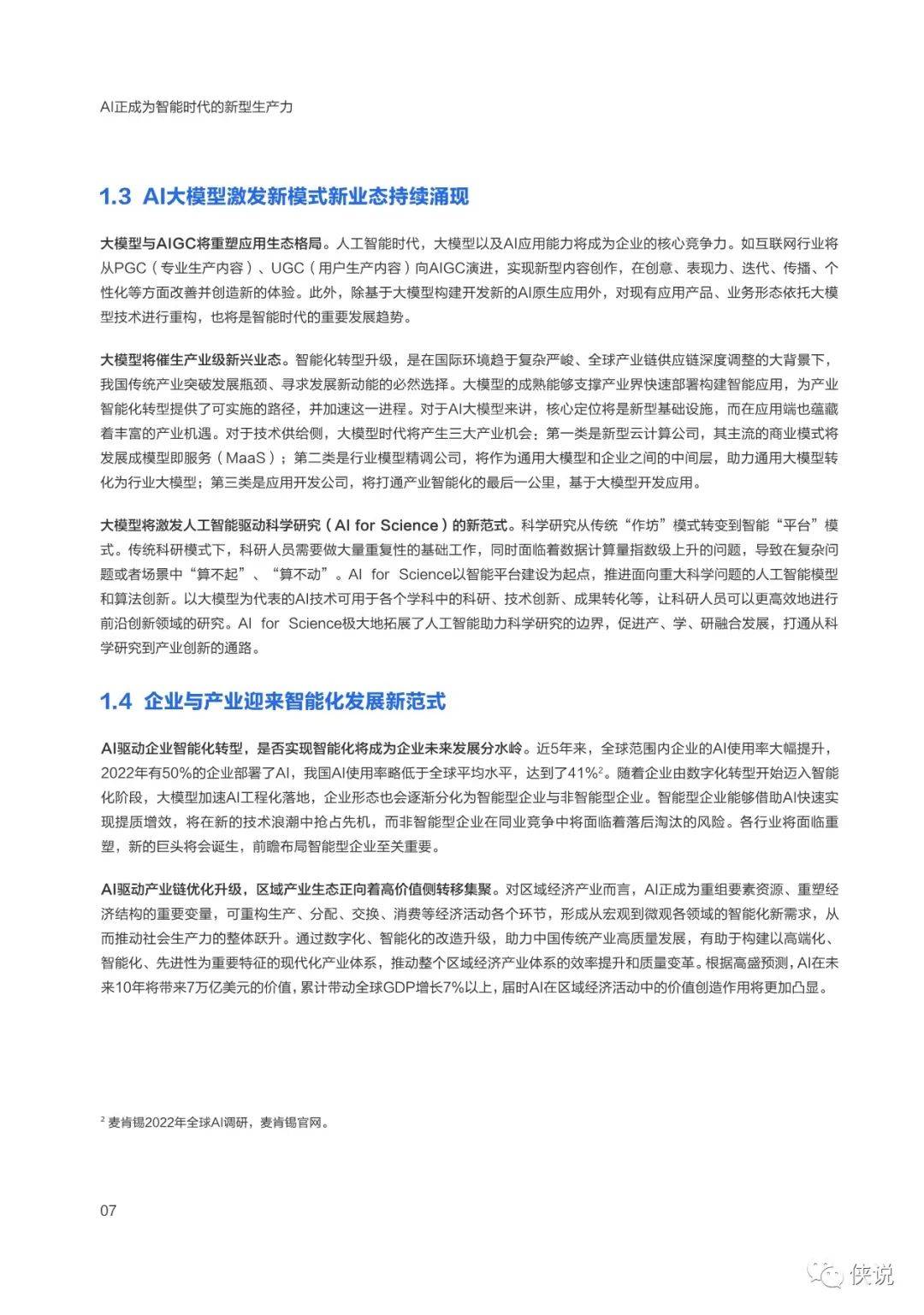 AI正成为智能时代的新型生产力

1.3 AI大模型激发新模式新业态持续涌现

大模型与AIGC将重塑应用生态格局。人工智能时代，大模型以及AI应用能力将成为企业的核心竞争力。如互联网行业将从PGC（专业生产内容）、UGC（用户生产内容）向AIGC演进，实现新型内容创作，在创意、表现力、迭代、传播、个性化等方面改善并创造新的体验。此外，除基于大模型构建开发新的AI原生应用外，对现有应用产品、业务形态依托大模型技术进行重构，也将是智能时代的重要发展趋势。

大模型将催生产业级新兴业态。智能化转型升级，是在国际环境趋于复杂严峻、全球产业链供应链深度调整的大背景下，我国传统产业突破发展瓶颈、寻求发展新动能的必然选择。大模型的成熟能够支撑产业界快速部署构建智能应用，为产业智能化转型提供了可实施的路径，并加速这一进程。对于AI大模型来讲，核心定位将是新型基础设施，而在应用端也蕴藏着丰富的产业机遇。对于技术供给侧，大模型时代将产生三大产业机会：第一类是新型云计算公司，其主流的商业模式将发展成模型即服务（MaaS）；第二类是行业模型精调公司，将作为通用大模型和企业之间的中间层，助力通用大模型转化为行业大模型；第三类是应用开发公司，将打通产业智能化的最后一公里，基于大模型开发应用。

大模型将激发人工智能驱动科学研究（AI for Science）的新范式。科学研究从传统“作坊”模式转变到智能“平台”模式。传统科研模式下，科研人员需要做大量重复性的基础工作，同时面临着数据计算量指数级上升的问题，导致在复杂问题或者场景中“算不起”、“算不动”。AI for Science以智能平台建设为起点，推进面向重大科学问题的人工智能模型和算法创新。以大模型为代表的AI技术可用于各个学科中的科研、技术创新、成果转化等，让科研人员可以更高效地进行前沿创新领域的研究。AI for Science极大地拓展了人工智能助力科学研究的边界，促进产、学、研融合发展，打通从科学研究到产业创新的通路。

1.4 企业与产业迎来智能化发展新范式

AI驱动企业智能化转型，是否实现智能化将成为企业未来发展分水岭。近5年来，全球范围内企业的AI使用率大幅提升，2022年有50%的企业部署了AI，我国AI使用率略低于全球平均水平，达到了41%$^{2}$。随着企业由数字化转型开始迈入智能化阶段，大模型加速AI工程化落地，企业形态也会逐渐分化为智能型企业与非智能型企业。智能型企业能够借助AI快速实现提质增效，将在新的技术浪潮中抢占先机，而非智能型企业在同业竞争中将面临着落后淘汰的风险。各行业将面临重塑，新的巨头将会诞生，前瞻布局智能型企业至关重要。

AI驱动产业链优化升级，区域产业生态正向着高价值侧转移集聚。对区域经济产业而言，AI正成为重组要素资源、重塑经济结构的重要变量，可重构生产、分配、交换、消费等经济活动各个环节，形成从宏观到微观各领域的智能化新需求，从而推动社会生产力的整体跃升。通过数字化、智能化的改造升级，助力中国传统产业高质量发展，有助于构建以高端化、智能化、先进性为重要特征的现代化产业体系，推动整个区域经济产业体系的效率提升和质量变革。根据高盛预测，AI在未来10年将带来7万亿美元的价值，累计带动全球GDP增长7%以上，届时AI在区域经济活动中的价值创造作用将更加凸显。

$^{2}$ 麦肯锡2022年全球AI调研，麦肯锡官网。

07

侠说